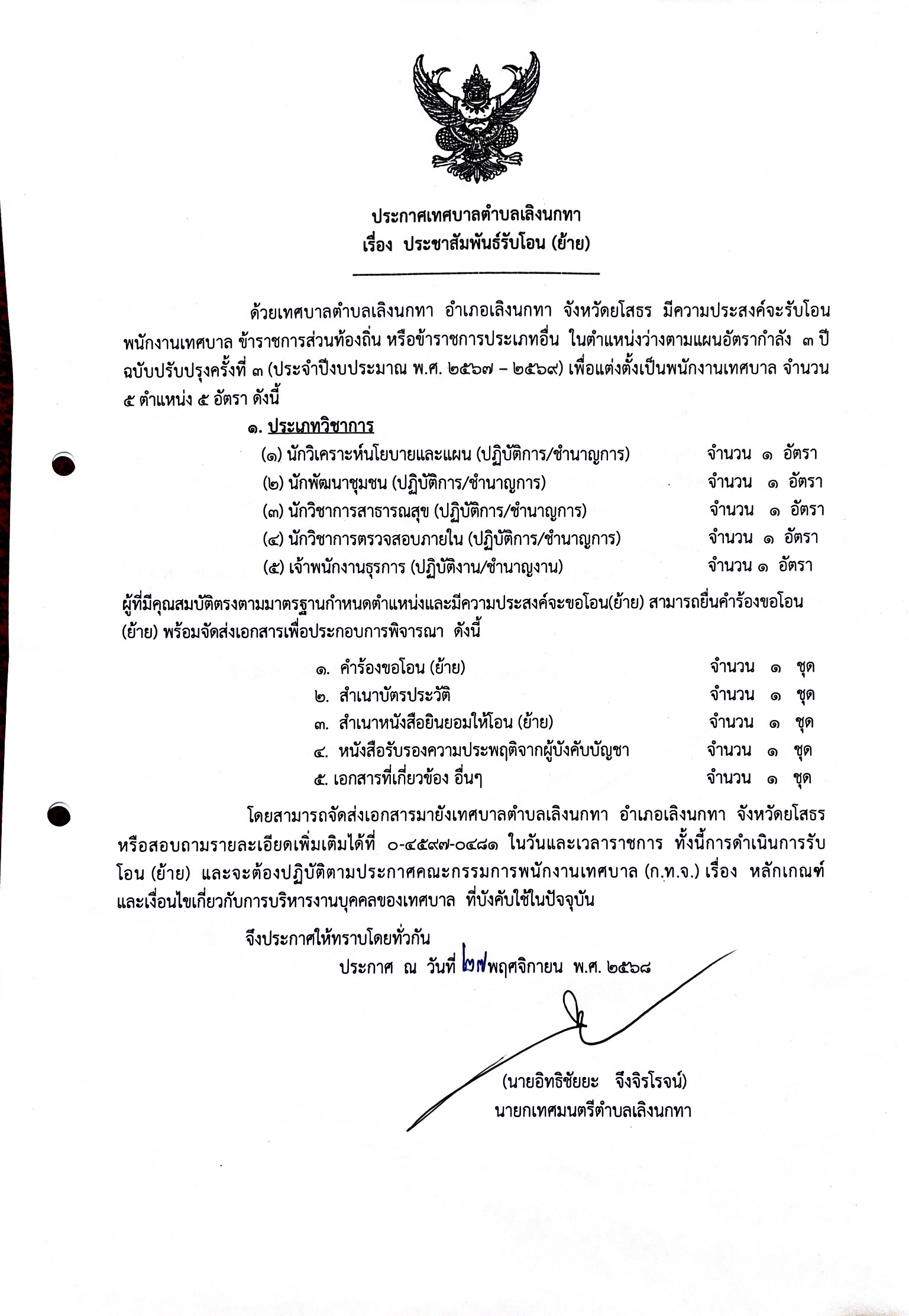 ประกาศเทศบาลตำบลเลิงนกทา
เรื่อง ประชาสัมพันธ์รับโอน (ย้าย)

ด้วยเทศบาลตำบลเลิงนกทา อำเภอเลิงนกทา จังหวัดยโสธร มีความประสงค์จะรับโอนพนักงานเทศบาล ข้าราชการส่วนท้องถิ่น หรือข้าราชการประเภทอื่น ในตำแหน่งว่างตามแผนอัตรากำลัง ๓ ปี ฉบับปรับปรุงครั้งที่ ๓ (ประจำปีงบประมาณ พ.ศ. ๒๕๖๗ – ๒๕๖๙) เพื่อแต่งตั้งเป็นพนักงานเทศบาล จำนวน ๕ ตำแหน่ง ๕ อัตรา ดังนี้

๑. ประเภทวิชาการ
(๑) นักวิเคราะห์นโยบายและแผน (ปฏิบัติการ/ชำนาญการ) จำนวน ๑ อัตรา
(๒) นักพัฒนาชุมชน (ปฏิบัติการ/ชำนาญการ) จำนวน ๑ อัตรา
(๓) นักวิชาการสาธารณสุข (ปฏิบัติการ/ชำนาญการ) จำนวน ๑ อัตรา
(๔) นักวิชาการตรวจสอบภายใน (ปฏิบัติการ/ชำนาญการ) จำนวน ๑ อัตรา
(๕) เจ้าพนักงานธุรการ (ปฏิบัติงาน/ชำนาญงาน) จำนวน ๑ อัตรา

ผู้ที่มีคุณสมบัติตรงตามมาตรฐานกำหนดตำแหน่งและมีความประสงค์จะขอโอน(ย้าย) สามารถยื่นคำร้องขอโอน (ย้าย) พร้อมจัดส่งเอกสารเพื่อประกอบการพิจารณา ดังนี้

๑. คำร้องขอโอน (ย้าย) จำนวน ๑ ชุด
๒. สำเนาบัตรประวัติ จำนวน ๑ ชุด
๓. สำเนาหนังสือยินยอมให้โอน (ย้าย) จำนวน ๑ ชุด
๔. หนังสือรับรองความประพฤติจากผู้บังคับบัญชา จำนวน ๑ ชุด
๕. เอกสารที่เกี่ยวข้อง อื่นๆ จำนวน ๑ ชุด

โดยสามารถจัดส่งเอกสารมายังเทศบาลตำบลเลิงนกทา อำเภอเลิงนกทา จังหวัดยโสธร หรือสอบถามรายละเอียดเพิ่มเติมได้ที่ ๐-๔๕๙๗-๐๔๘๑ ในวันและเวลาราชการ ทั้งนี้การดำเนินการรับโอน (ย้าย) และจะต้องปฏิบัติตามประกาศคณะกรรมการพนักงานเทศบาล (ก.ท.จ.) เรื่อง หลักเกณฑ์และเงื่อนไขเกี่ยวกับการบริหารงานบุคคลของเทศบาล ที่บังคับใช้ในปัจจุบัน

จึงประกาศให้ทราบโดยทั่วกัน
ประกาศ ณ วันที่ ๒๗ พฤศจิกายน พ.ศ. ๒๕๖๘

(นายอิทธิชัยยะ จึงจิรโรจน์)
นายกเทศมนตรีตำบลเลิงนกทา